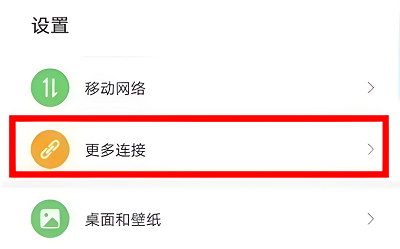 设置

移动网络

更多连接

桌面和壁纸